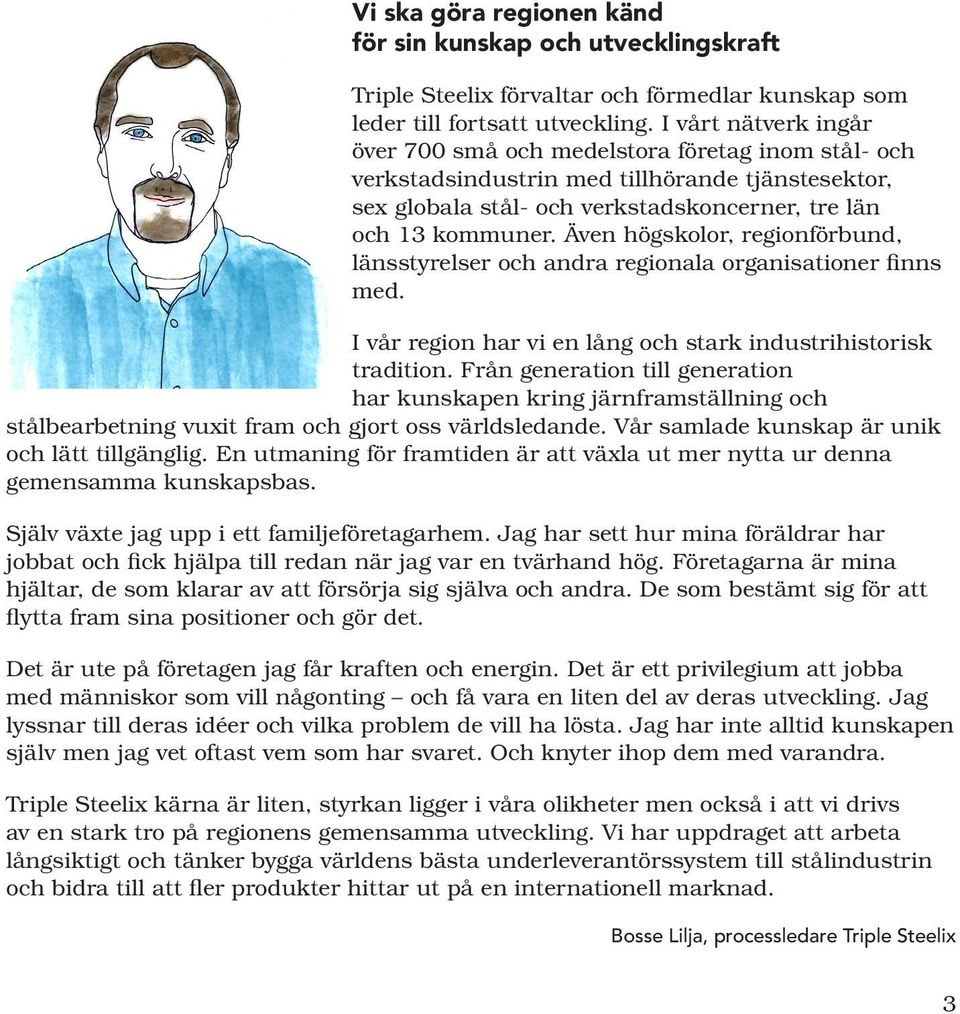 Vi ska göra regionen känd för sin kunskap och utvecklingskraft

Triple Steelix förvaltar och förmedlar kunskap som leder till fortsatt utveckling. I vårt nätverk ingår över 700 små och medelstora företag inom stål- och verkstadsindustrin med tillhörande tjänstesektor, sex globala stål- och verkstadskoncerner, tre län och 13 kommuner. Även högskolor, regionförbund, länsstyrelser och andra regionala organisationer finns med.

I vår region har vi en lång och stark industrihistorisk tradition. Från generation till generation har kunskapen kring järnframställning och stålbearbetning vuxit fram och gjort oss världsledande. Vår samlade kunskap är unik och lätt tillgänglig. En utmaning för framtiden är att växla ut mer nytta ur denna gemensamma kunskapsbas.

Själv växte jag upp i ett familjeföretagarhem. Jag har sett hur mina föräldrar har jobbat och fick hjälpa till redan när jag var en tvärhand hög. Företagarna är mina hjältar, de som klarar av att försörja sig själva och andra. De som bestämt sig för att flytta fram sina positioner och gör det.

Det är ute på företagen jag får kraften och energin. Det är ett privilegium att jobba med människor som vill någonting – och få vara en liten del av deras utveckling. Jag lyssnar till deras idéer och vilka problem de vill ha lösta. Jag har inte alltid kunskapen själv men jag vet oftast vem som har svaret. Och knyter ihop dem med varandra.

Triple Steelix kärna är liten, styrkan ligger i våra olikheter men också i att vi drivs av en stark tro på regionens gemensamma utveckling. Vi har uppdraget att arbeta långsiktigt och tänker bygga världens bästa underleverantörssystem till stålindustrin och bidra till att fler produkter hittar ut på en internationell marknad.

Bosse Lilja, processledare Triple Steelix

3